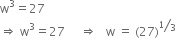 $w^3 = 27$

$\Rightarrow w^3 = 27 \quad \Rightarrow \quad w = (27)^{1/3}$